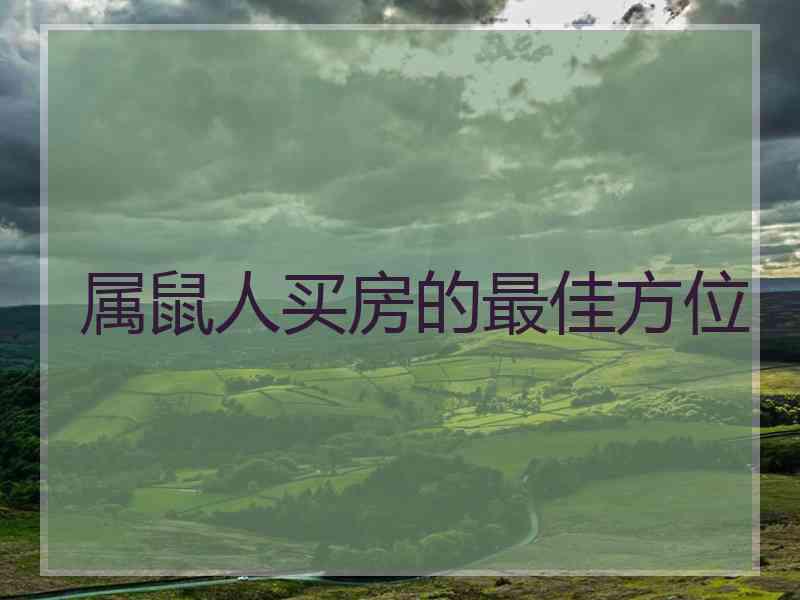 属鼠人买房的最佳方位